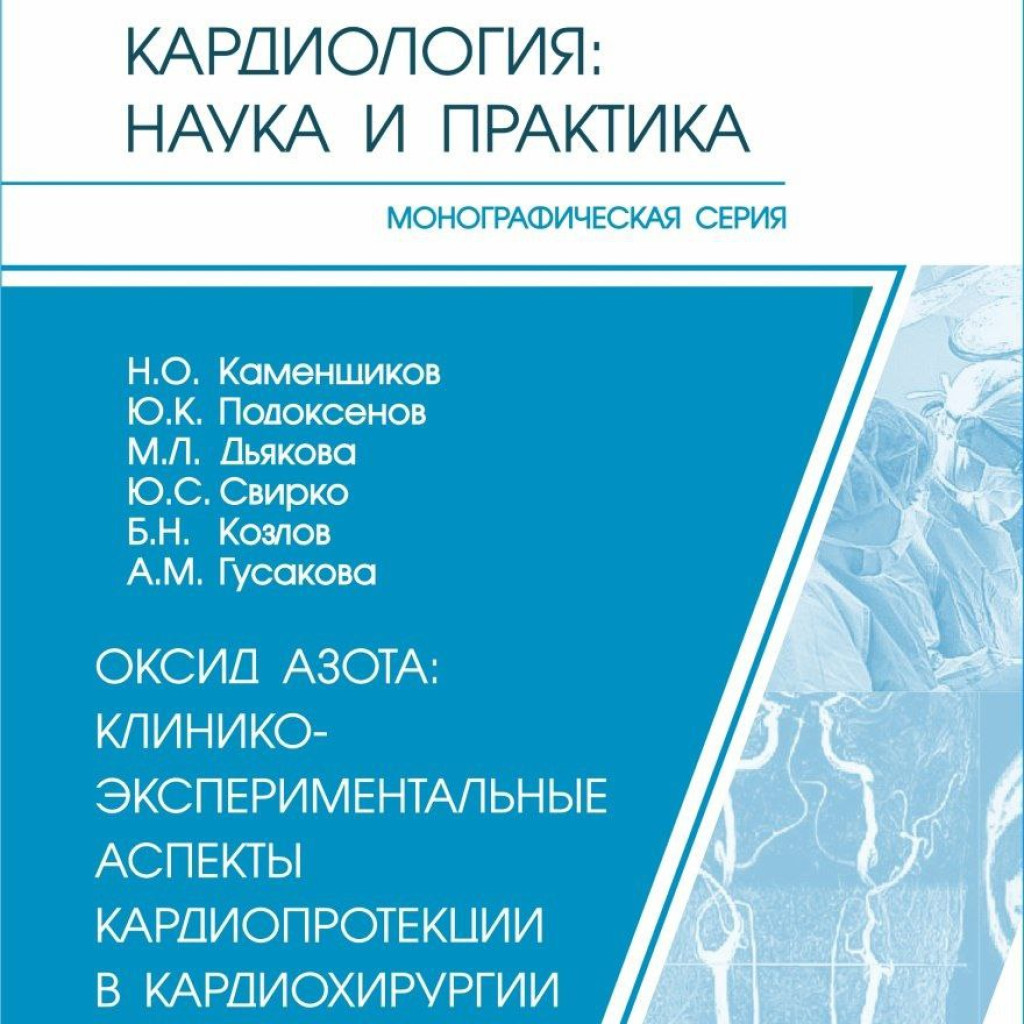 КАРДИОЛОГИЯ:
НАУКА И ПРАКТИКА

МОНОГРАФИЧЕСКАЯ СЕРИЯ

Н.О. Каменщиков
Ю.К. Подоксенов
М.Л. Дьякова
Ю.С. Свирко
Б.Н. Козлов
А.М. Гусакова

ОКСИД АЗОТА: КЛИНИКО-ЭКСПЕРИМЕНТАЛЬНЫЕ АСПЕКТЫ КАРДИОПРОТЕКЦИИ В КАРДИОХИРУРГИИ